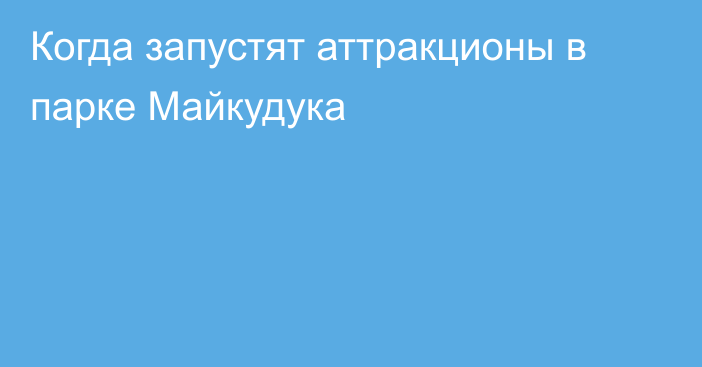 Когда запустят аттракционы в парке Майкудука